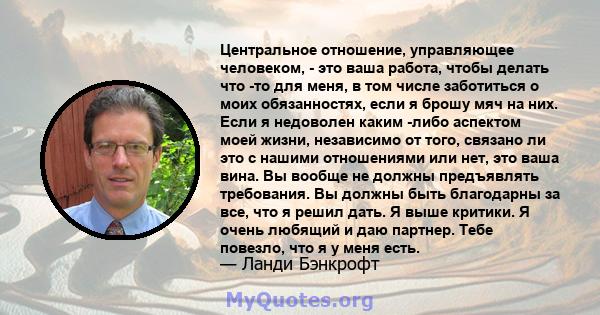 Центральное отношение, управляющее человеком, - это ваша работа, чтобы делать что -то для меня, в том числе заботиться о моих обязанностях, если я брошу мяч на них. Если я недоволен каким -либо аспектом моей жизни, независимо от того, связано ли это с нашими отношениями или нет, это ваша вина. Вы вообще не должны предъявлять требования. Вы должны быть благодарны за все, что я решил дать. Я выше критики. Я очень любящий и даю партнер. Тебе повезло, что я у меня есть.
— Ланди Бэнкрофт

MyQuotes.org